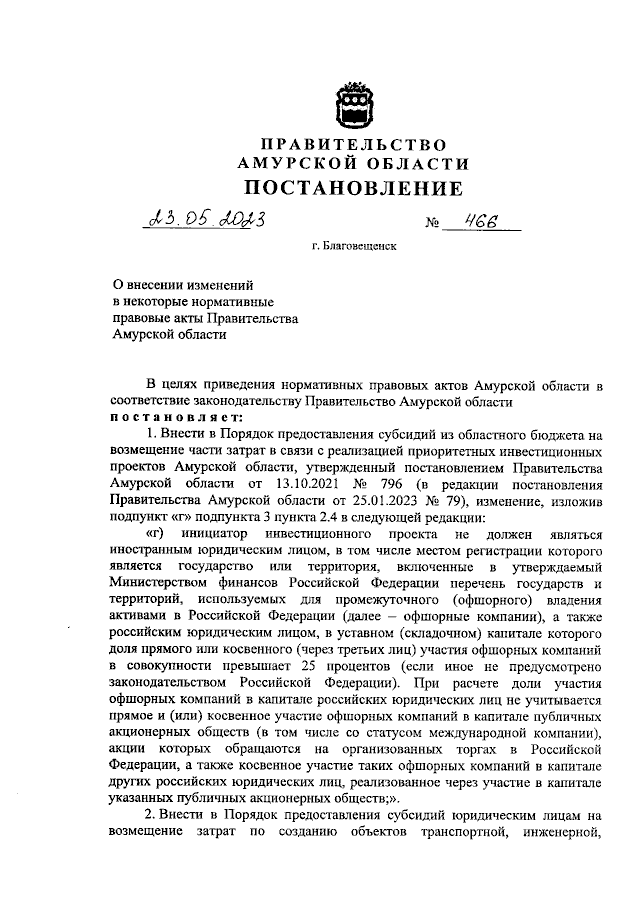 ПРАВИТЕЛЬСТВО
АМУРСКОЙ ОБЛАСТИ
ПОСТАНОВЛЕНИЕ

23.05.2023 № 466

г. Благовещенск

О внесении изменений в некоторые нормативные правовые акты Правительства Амурской области

В целях приведения нормативных правовых актов Амурской области в соответствие законодательству Правительство Амурской области
постановляет:

1. Внести в Порядок предоставления субсидий из областного бюджета на возмещение части затрат в связи с реализацией приоритетных инвестиционных проектов Амурской области, утвержденный постановлением Правительства Амурской области от 13.10.2021 № 796 (в редакции постановления Правительства Амурской области от 25.01.2023 № 79), изменение, изложив подпункт «г» подпункта 3 пункта 2.4 в следующей редакции:

«г) инициатор инвестиционного проекта не должен являться иностранным юридическим лицом, в том числе местом регистрации которого является государство или территория, включенные в утверждаемый Министерством финансов Российской Федерации перечень государств и территорий, используемых для промежуточного (офшорного) владения активами в Российской Федерации (далее – офшорные компании), а также российским юридическим лицом, в уставном (складочном) капитале которого доля прямого или косвенного (через третьих лиц) участия офшорных компаний в совокупности превышает 25 процентов (если иное не предусмотрено законодательством Российской Федерации). При расчете доли участия офшорных компаний в капитале российских юридических лиц не учитывается прямое и (или) косвенное участие офшорных компаний в капитале публичных акционерных обществ (в том числе со статусом международной компании), акции которых обращаются на организованных торгах в Российской Федерации, а также косвенное участие таких офшорных компаний в капитале других российских юридических лиц, реализованное через участие в капитале указанных публичных акционерных обществ;».

2. Внести в Порядок предоставления субсидий юридическим лицам на возмещение затрат по созданию объектов транспортной, инженерной,